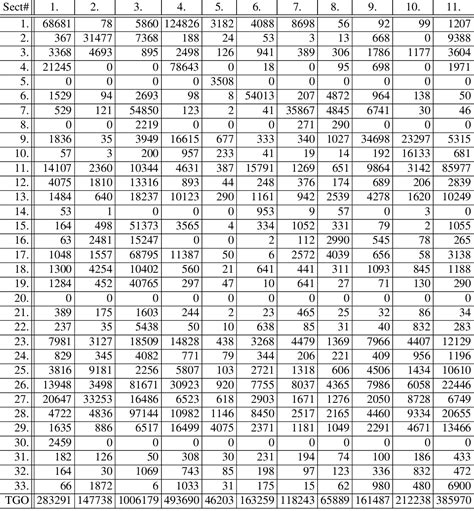 | Sect# | 1. | 2. | 3. | 4. | 5. | 6. | 7. | 8. | 9. | 10. | 11. |
|---|---|---|---|---|---|---|---|---|---|---|---|
| 1. | 68681 | 78 | 5860 | 124826 | 3182 | 4088 | 8698 | 56 | 92 | 99 | 1207 |
| 2. | 367 | 31477 | 7368 | 188 | 24 | 53 | 3 | 13 | 668 | 0 | 9388 |
| 3. | 3368 | 4693 | 895 | 2498 | 126 | 941 | 389 | 306 | 1786 | 1177 | 3604 |
| 4. | 21245 | 0 | 0 | 78643 | 0 | 18 | 0 | 95 | 698 | 0 | 1971 |
| 5. | 0 | 0 | 0 | 0 | 3508 | 0 | 0 | 0 | 0 | 0 | 0 |
| 6. | 1529 | 94 | 2693 | 98 | 8 | 54013 | 207 | 4872 | 964 | 138 | 50 |
| 7. | 529 | 121 | 54850 | 123 | 2 | 41 | 35867 | 4845 | 6741 | 30 | 46 |
| 8. | 0 | 0 | 2219 | 0 | 0 | 0 | 271 | 290 | 0 | 0 | 0 |
| 9. | 1836 | 35 | 3949 | 16615 | 677 | 333 | 340 | 1027 | 34698 | 23297 | 5315 |
| 10. | 57 | 3 | 200 | 957 | 233 | 41 | 19 | 14 | 192 | 16133 | 681 |
| 11. | 14107 | 2360 | 10344 | 4631 | 387 | 15791 | 1269 | 651 | 9864 | 3142 | 85977 |
| 12. | 4075 | 1810 | 13316 | 893 | 44 | 248 | 376 | 174 | 689 | 206 | 2839 |
| 13. | 1484 | 640 | 18237 | 10123 | 290 | 1161 | 942 | 2539 | 4278 | 1620 | 10249 |
| 14. | 53 | 1 | 0 | 0 | 0 | 953 | 9 | 57 | 0 | 3 | 0 |
| 15. | 164 | 498 | 51373 | 3565 | 4 | 334 | 1052 | 331 | 79 | 2 | 1055 |
| 16. | 63 | 2481 | 15247 | 0 | 0 | 2 | 112 | 2990 | 545 | 78 | 265 |
| 17. | 1048 | 1557 | 68795 | 11387 | 50 | 6 | 2572 | 4039 | 656 | 58 | 3138 |
| 18. | 1300 | 4254 | 10402 | 560 | 21 | 641 | 441 | 311 | 1093 | 845 | 1188 |
| 19. | 1284 | 452 | 40765 | 297 | 47 | 10 | 641 | 27 | 71 | 130 | 290 |
| 20. | 0 | 0 | 0 | 0 | 0 | 0 | 0 | 0 | 0 | 0 | 0 |
| 21. | 389 | 175 | 1603 | 244 | 2 | 23 | 465 | 25 | 32 | 86 | 34 |
| 22. | 237 | 35 | 5438 | 50 | 10 | 638 | 85 | 31 | 40 | 832 | 283 |
| 23. | 7981 | 3127 | 18509 | 14828 | 438 | 3268 | 4479 | 1369 | 7966 | 4407 | 12129 |
| 24. | 829 | 345 | 4082 | 771 | 79 | 344 | 206 | 221 | 409 | 956 | 1196 |
| 25. | 3816 | 9181 | 2256 | 5807 | 103 | 2721 | 1318 | 606 | 4506 | 1434 | 10610 |
| 26. | 13948 | 3498 | 81671 | 30923 | 920 | 7755 | 8037 | 4365 | 7986 | 6058 | 22446 |
| 27. | 20647 | 33253 | 16486 | 6523 | 618 | 2903 | 1671 | 1276 | 2050 | 8728 | 6749 |
| 28. | 4722 | 4836 | 97144 | 10982 | 1146 | 8450 | 2517 | 2165 | 4460 | 9334 | 20655 |
| 29. | 1635 | 886 | 6517 | 16499 | 4075 | 2371 | 1181 | 1049 | 2291 | 4671 | 13466 |
| 30. | 2459 | 0 | 0 | 0 | 0 | 0 | 0 | 0 | 0 | 0 | 0 |
| 31. | 182 | 126 | 50 | 308 | 30 | 231 | 194 | 74 | 100 | 186 | 433 |
| 32. | 164 | 30 | 1069 | 743 | 85 | 198 | 97 | 123 | 336 | 832 | 472 |
| 33. | 66 | 1872 | 6 | 1033 | 31 | 175 | 15 | 62 | 980 | 480 | 6900 |
| TGO | 283291 | 147738 | 1006179 | 493690 | 46203 | 163259 | 118243 | 65889 | 161487 | 212238 | 385970 |